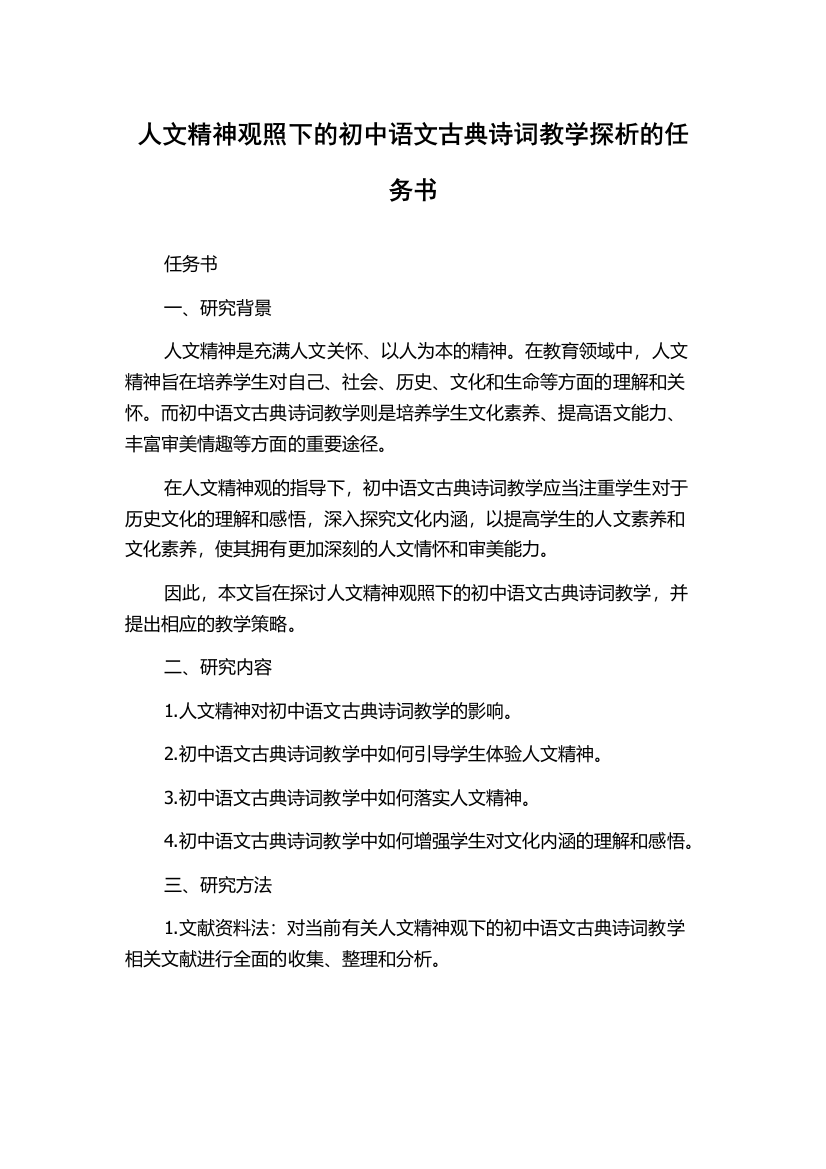 人文精神观照下的初中语文古典诗词教学探析的任务书

任务书

一、研究背景

人文精神是充满人文关怀、以人为本的精神。在教育领域中，人文精神旨在培养学生对自己、社会、历史、文化和生命等方面的理解和关怀。而初中语文古典诗词教学则是培养学生文化素养、提高语文能力、丰富审美情趣等方面的重要途径。

在人文精神观的指导下，初中语文古典诗词教学应当注重学生对于历史文化的理解和感悟，深入探究文化内涵，以提高学生的人文素养和文化素养，使其拥有更加深刻的人文情怀和审美能力。

因此，本文旨在探讨人文精神观照下的初中语文古典诗词教学，并提出相应的教学策略。

二、研究内容

1.人文精神对初中语文古典诗词教学的影响。

2.初中语文古典诗词教学中如何引导学生体验人文精神。

3.初中语文古典诗词教学中如何落实人文精神。

4.初中语文古典诗词教学中如何增强学生对文化内涵的理解和感悟。

三、研究方法

1.文献资料法：对当前有关人文精神观下的初中语文古典诗词教学相关文献进行全面的收集、整理和分析。